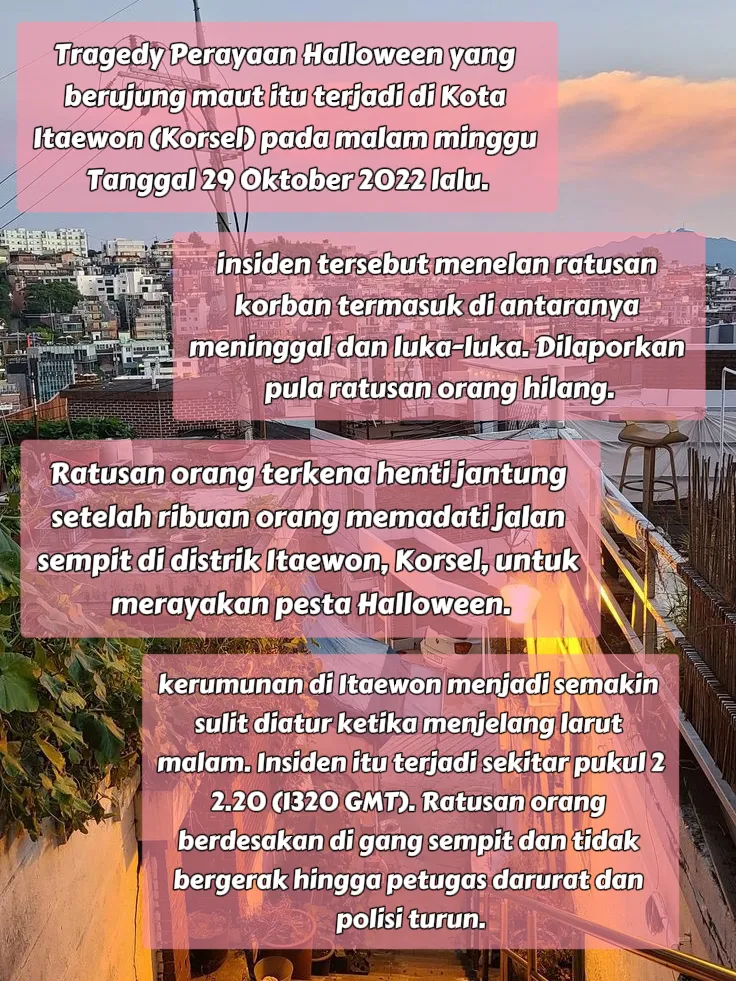 Tragedy Perayaan Halloween yang berujung maut itu terjadi di Kota Itaewon (Korsel) pada malam minggu Tanggal 29 Oktober 2022 lalu.

insiden tersebut menelan ratusan korban termasuk di antaranya meninggal dan luka-luka. Dilaporkan pula ratusan orang hilang.

Ratusan orang terkena henti jantung setelah ribuan orang memadati jalan sempit di distrik Itaewon, Korsel, untuk merayakan pesta Halloween.

kerumunan di Itaewon menjadi semakin sulit diatur ketika menjelang larut malam. Insiden itu terjadi sekitar pukul 2 2.20 (1320 GMT). Ratusan orang berdesakan di gang sempit dan tidak bergerak hingga petugas darurat dan polisi turun.